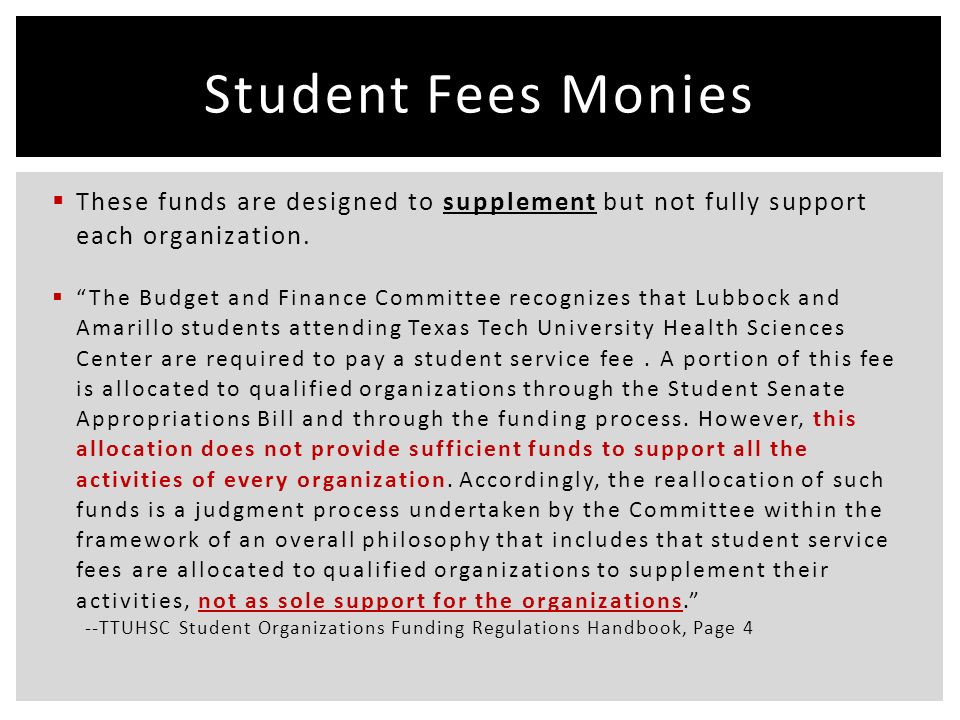 Student Fees Monies

▪ These funds are designed to supplement but not fully support each organization.

▪ "The Budget and Finance Committee recognizes that Lubbock and Amarillo students attending Texas Tech University Health Sciences Center are required to pay a student service fee . A portion of this fee is allocated to qualified organizations through the Student Senate Appropriations Bill and through the funding process. However, this allocation does not provide sufficient funds to support all the activities of every organization. Accordingly, the reallocation of such funds is a judgment process undertaken by the Committee within the framework of an overall philosophy that includes that student service fees are allocated to qualified organizations to supplement their activities, not as sole support for the organizations."

--TTUHSC Student Organizations Funding Regulations Handbook, Page 4